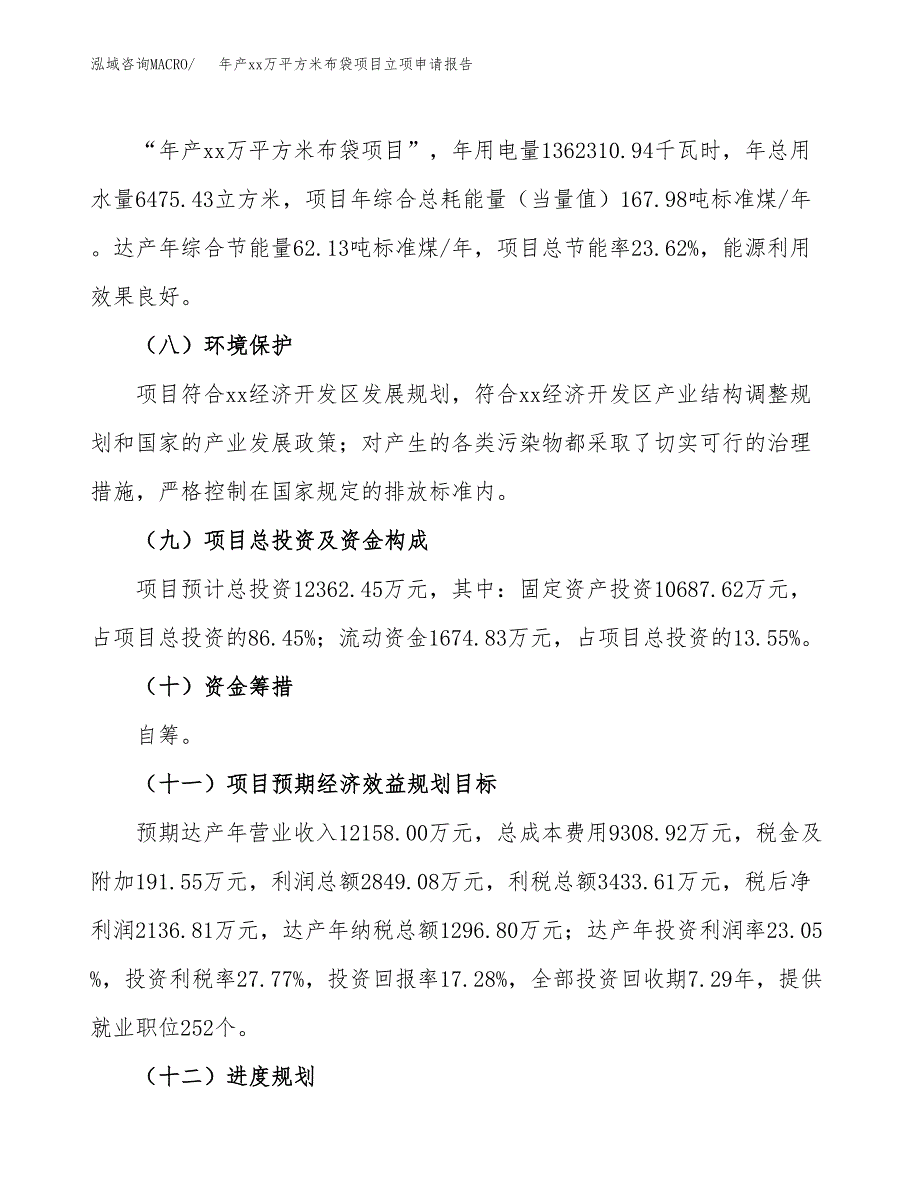 泓域咨询MACRO/ 年产xx万平方米布袋项目立项申请报告

“年产xx万平方米布袋项目”，年用电量1362310.94千瓦时，年总用水量6475.43立方米，项目年综合总耗能量（当量值）167.98吨标准煤/年。达产年综合节能量62.13吨标准煤/年，项目总节能率23.62%，能源利用效果良好。

（八）环境保护

项目符合xx经济开发区发展规划，符合xx经济开发区产业结构调整规划和国家的产业发展政策；对产生的各类污染物都采取了切实可行的治理措施，严格控制在国家规定的排放标准内。

（九）项目总投资及资金构成

项目预计总投资12362.45万元，其中：固定资产投资10687.62万元，占项目总投资的86.45%；流动资金1674.83万元，占项目总投资的13.55%。

（十）资金筹措

自筹。

（十一）项目预期经济效益规划目标

预期达产年营业收入12158.00万元，总成本费用9308.92万元，税金及附加191.55万元，利润总额2849.08万元，利税总额3433.61万元，税后净利润2136.81万元，达产年纳税总额1296.80万元；达产年投资利润率23.05%，投资利税率27.77%，投资回报率17.28%，全部投资回收期7.29年，提供就业职位252个。

（十二）进度规划